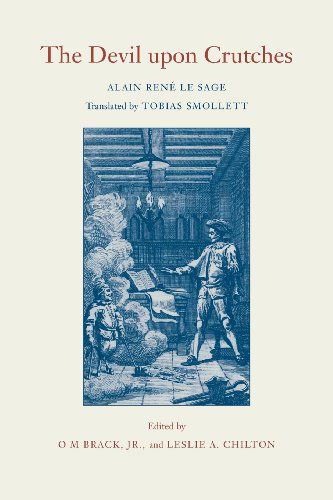 The Devil upon Crutches

ALAIN RENÉ LE SAGE

Translated by TOBIAS SMOLLETT

Edited by

O M BRACK, JR., and LESLIE A. CHILTON